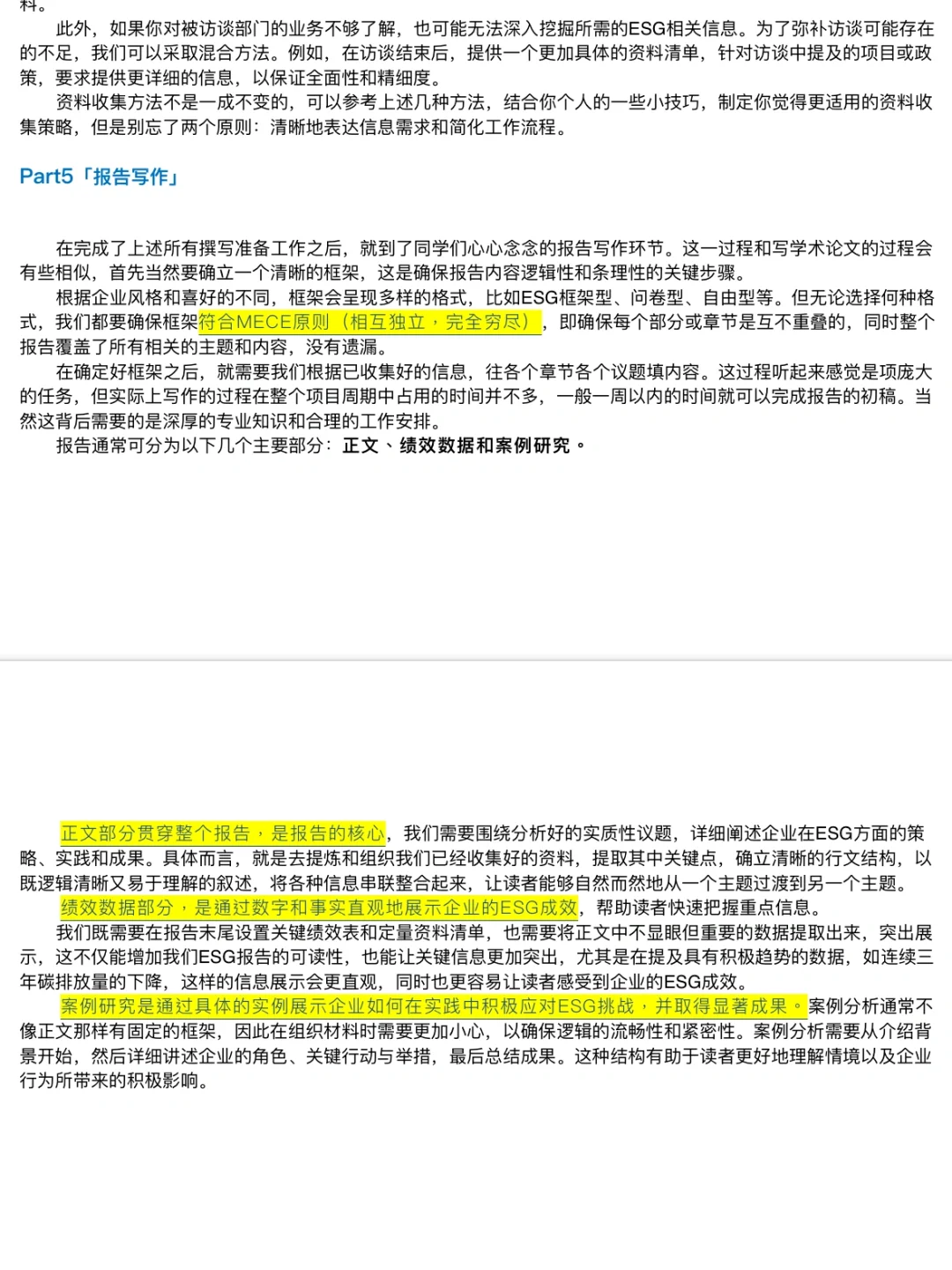 料。

此外，如果你对被访谈部门的业务不够了解，也可能无法深入挖掘所需的ESG相关信息。为了弥补访谈可能存在的不足，我们可以采取混合方法。例如，在访谈结束后，提供一个更加具体的资料清单，针对访谈中提及的项目或政策，要求提供更详细的信息，以保证全面性和精细度。

资料收集方法不是一成不变的，可以参考上述几种方法，结合你个人的一些小技巧，制定你觉得更适用的资料收集策略，但是别忘了两个原则：清晰地表达信息需求和简化工作流程。

Part5「报告写作」

在完成了上述所有撰写准备工作之后，就到了同学们心心念念的报告写作环节。这一过程和写学术论文的过程会有些相似，首先当然要确立一个清晰的框架，这是确保报告内容逻辑性和条理性的关键步骤。

根据企业风格和喜好的不同，框架会呈现多样的格式，比如ESG框架型、问卷型、自由型等。但无论选择何种格式，我们都要确保框架符合MECE原则（相互独立，完全穷尽），即确保每个部分或章节是互不重叠的，同时整个报告覆盖了所有相关的主题和内容，没有遗漏。

在确定好框架之后，就需要我们根据已收集好的信息，往各个章节各个议题填内容。这过程听起来感觉是项庞大的任务，但实际上写作的过程在整个项目周期中占用的时间并不多，一般一周以内的时间就可以完成报告的初稿。当然这背后需要的是深厚的专业知识和合理的工作安排。

报告通常可分为以下几个主要部分：正文、绩效数据和案例研究。

正文部分贯穿整个报告，是报告的核心，我们需要围绕分析好的实质性议题，详细阐述企业在ESG方面的策略、实践和成果。具体而言，就是去提炼和组织我们已经收集好的资料，提取其中关键点，确立清晰的行文结构，以既逻辑清晰又易于理解的叙述，将各种信息串联整合起来，让读者能够自然而然地从一个主题过渡到另一个主题。

绩效数据部分，是通过数字和事实直观地展示企业的ESG成效，帮助读者快速把握重点信息。

我们既需要在报告末尾设置关键绩效表和定量资料清单，也需要将正文中不显眼但重要的数据提取出来，突出展示，这不仅能增加我们ESG报告的可读性，也能让关键信息更加突出，尤其是在提及具有积极趋势的数据，如连续三年碳排放量的下降，这样的信息展示会更直观，同时也更容易让读者感受到企业的ESG成效。

案例研究是通过具体的实例展示企业如何在实践中积极应对ESG挑战，并取得显著成果。案例分析通常不像正文那样有固定的框架，因此在组织材料时需要更加小心，以确保逻辑的流畅性和紧密性。案例分析需要从介绍背景开始，然后详细讲述企业的角色、关键行动与举措，最后总结成果。这种结构有助于读者更好地理解情境以及企业行为所带来的积极影响。